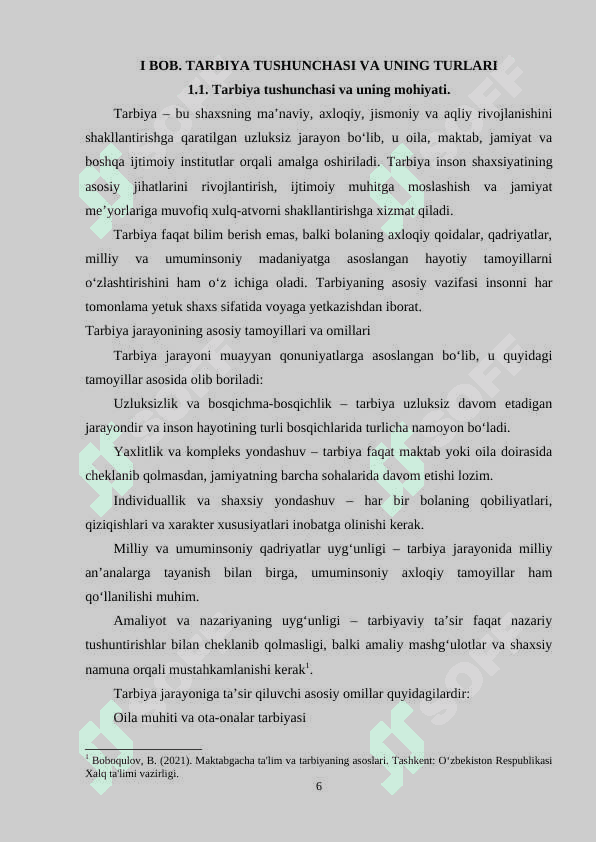 I BOB. TARBIYA TUSHUNCHASI VA UNING TURLARI

1.1. Tarbiya tushunchasi va uning mohiyati.

Tarbiya – bu shaxsning ma’naviy, axloqiy, jismoniy va aqliy rivojlanishini shakllantirishga qaratilgan uzluksiz jarayon bo‘lib, u oila, maktab, jamiyat va boshqa ijtimoiy institutlar orqali amalga oshiriladi. Tarbiya inson shaxsiyatining asosiy jihatlarini rivojlantirish, ijtimoiy muhitga moslashish va jamiyat me’yorlariga muvofiq xulq-atvorni shakllantirishga xizmat qiladi.

Tarbiya faqat bilim berish emas, balki bolaning axloqiy qoidalar, qadriyatlar, milliy va umuminsoniy madaniyatga asoslangan hayotiy tamoyillarni o‘zlashtirishini ham o‘z ichiga oladi. Tarbiyaning asosiy vazifasi insonni har tomonlama yetuk shaxs sifatida voyaga yetkazishdan iborat.

Tarbiya jarayonining asosiy tamoyillari va omillari

Tarbiya jarayoni muayyan qonuniyatlarga asoslangan bo‘lib, u quyidagi tamoyillar asosida olib boriladi:

Uzluksizlik va bosqichma-bosqichlik – tarbiya uzluksiz davom etadigan jarayondir va inson hayotining turli bosqichlarida turlicha namoyon bo‘ladi.

Yaxlitlik va kompleks yondashuv – tarbiya faqat maktab yoki oila doirasida cheklanib qolmasdan, jamiyatning barcha sohalarida davom etishi lozim.

Individuallik va shaxsiy yondashuv – har bir bolaning qobiliyatlari, qiziqishlari va xarakter xususiyatlari inobatga olinishi kerak.

Milliy va umuminsoniy qadriyatlar uyg‘unligi – tarbiya jarayonida milliy an’analarga tayanish bilan birga, umuminsoniy axloqiy tamoyillar ham qo‘llanilishi muhim.

Amaliyot va nazariyaning uyg‘unligi – tarbiyaviy ta’sir faqat nazariy tushuntirishlar bilan cheklanib qolmasligi, balki amaliy mashg‘ulotlar va shaxsiy namuna orqali mustahkamlanishi kerak$^1$.

Tarbiya jarayoniga ta’sir qiluvchi asosiy omillar quyidagilardir:

Oila muhiti va ota-onalar tarbiyasi

$^1$ Boboqulov, B. (2021). Maktabgacha ta'lim va tarbiyaning asoslari. Tashkent: O‘zbekiston Respublikasi Xalq ta'limi vazirligi.

6